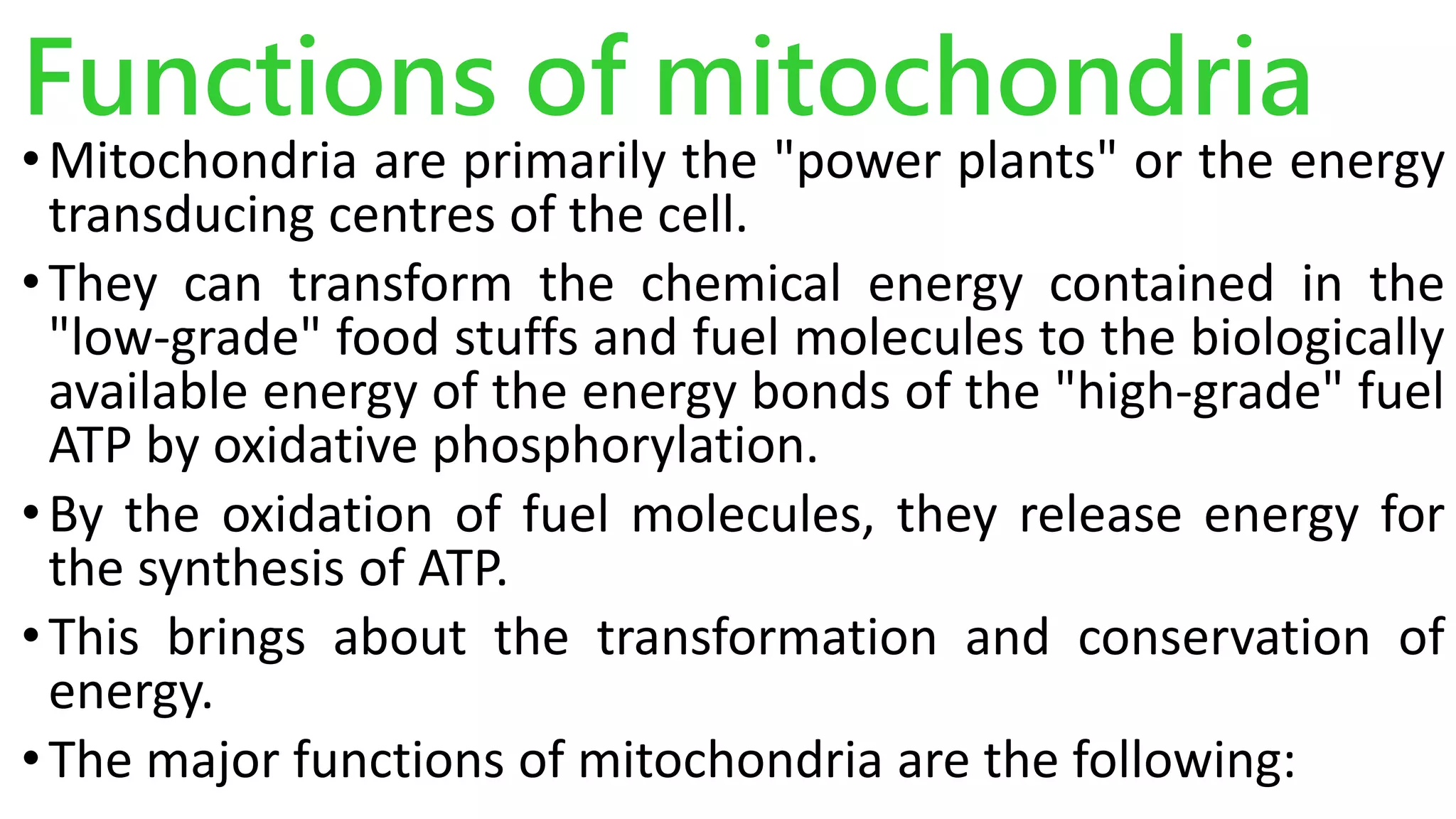 Functions of mitochondria

• Mitochondria are primarily the "power plants" or the energy transducing centres of the cell.

• They can transform the chemical energy contained in the "low-grade" food stuffs and fuel molecules to the biologically available energy of the energy bonds of the "high-grade" fuel ATP by oxidative phosphorylation.

• By the oxidation of fuel molecules, they release energy for the synthesis of ATP.

• This brings about the transformation and conservation of energy.

• The major functions of mitochondria are the following: